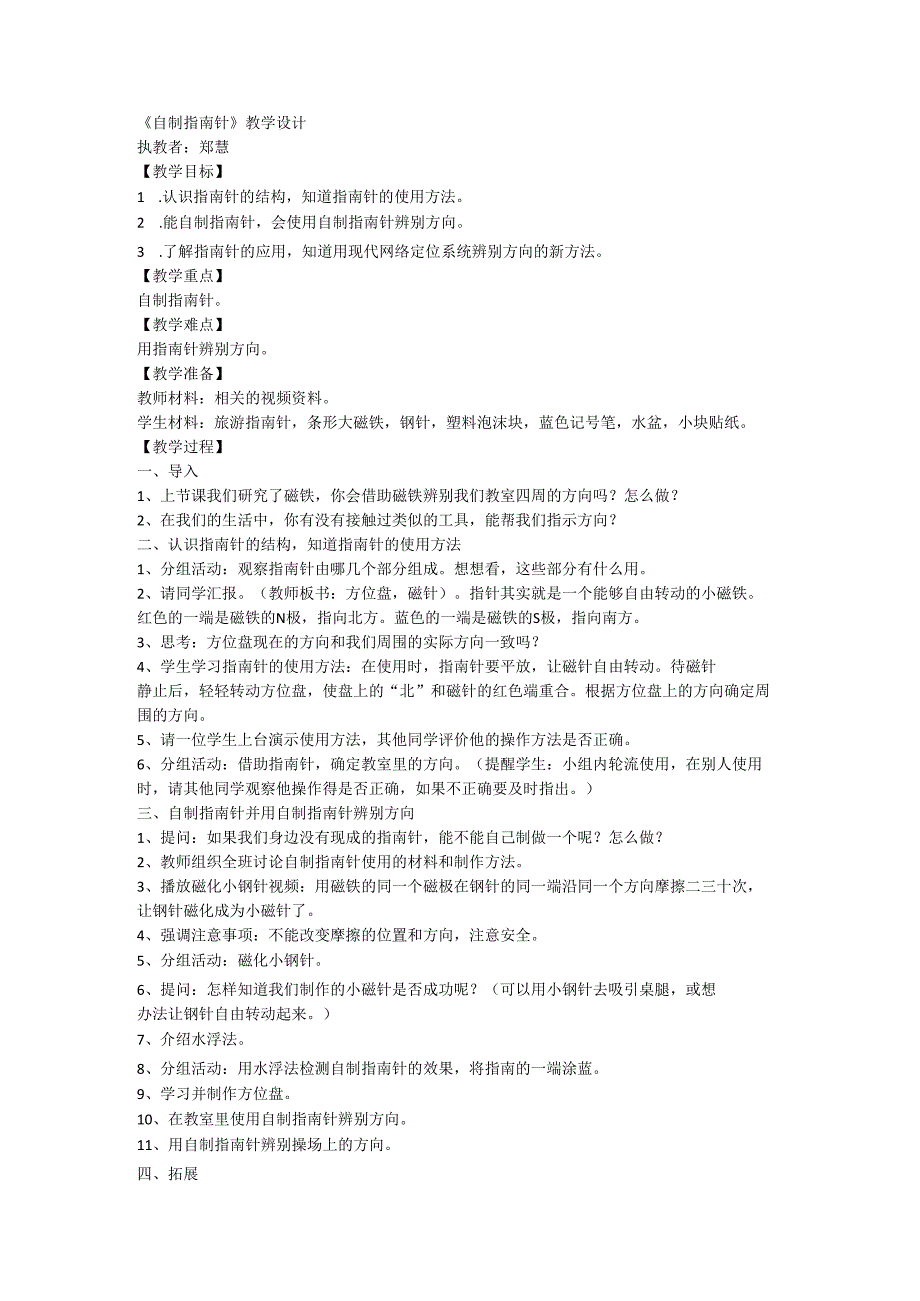 《自制指南针》教学设计
执教者：郑慧
【教学目标】
1 .认识指南针的结构，知道指南针的使用方法。
2 .能自制指南针，会使用自制指南针辨别方向。
3 .了解指南针的应用，知道用现代网络定位系统辨别方向的新方法。
【教学重点】
自制指南针。
【教学难点】
用指南针辨别方向。
【教学准备】
教师材料：相关的视频资料。
学生材料：旅游指南针，条形大磁铁，钢针，塑料泡沫块，蓝色记号笔，水盆，小块贴纸。
【教学过程】
一、导入
1、上节课我们研究了磁铁，你会借助磁铁辨别我们教室四周的方向吗？怎么做？
2、在我们的生活中，你有没有接触过类似的工具，能帮我们指示方向？
二、认识指南针的结构，知道指南针的使用方法
1、分组活动：观察指南针由哪几个部分组成。想想看，这些部分有什么用。
2、请同学汇报。（教师板书：方位盘，磁针）。指针其实就是一个能够自由转动的小磁铁。红色的一端是磁铁的N极，指向北方。蓝色的一端是磁铁的S极，指向南方。
3、思考：方位盘现在的方向和我们周围的实际方向一致吗？
4、学生学习指南针的使用方法：在使用时，指南针要平放，让磁针自由转动。待磁针静止后，轻轻转动方位盘，使盘上的“北”和磁针的红色端重合。根据方位盘上的方向确定周围的方向。
5、请一位学生上台演示使用方法，其他同学评价他的操作方法是否正确。
6、分组活动：借助指南针，确定教室里的方向。（提醒学生：小组内轮流使用，在别人使用时，请其他同学观察他操作得是否正确，如果不正确要及时指出。）
三、自制指南针并用自制指南针辨别方向
1、提问：如果我们身边没有现成的指南针，能不能自己制做一个呢？怎么做？
2、教师组织全班讨论自制指南针使用的材料和制作方法。
3、播放磁化小钢针视频：用磁铁的同一个磁极在钢针的同一端沿同一个方向摩擦二三十次，让钢针磁化成为小磁针了。
4、强调注意事项：不能改变摩擦的位置和方向，注意安全。
5、分组活动：磁化小钢针。
6、提问：怎样知道我们制作的小磁针是否成功呢？（可以用小钢针去吸引桌腿，或想办法让钢针自由转动起来。）
7、介绍水浮法。
8、分组活动：用水浮法检测自制指南针的效果，将指南的一端涂蓝。
9、学习并制作方位盘。
10、在教室里使用自制指南针辨别方向。
11、用自制指南针辨别操场上的方向。
四、拓展